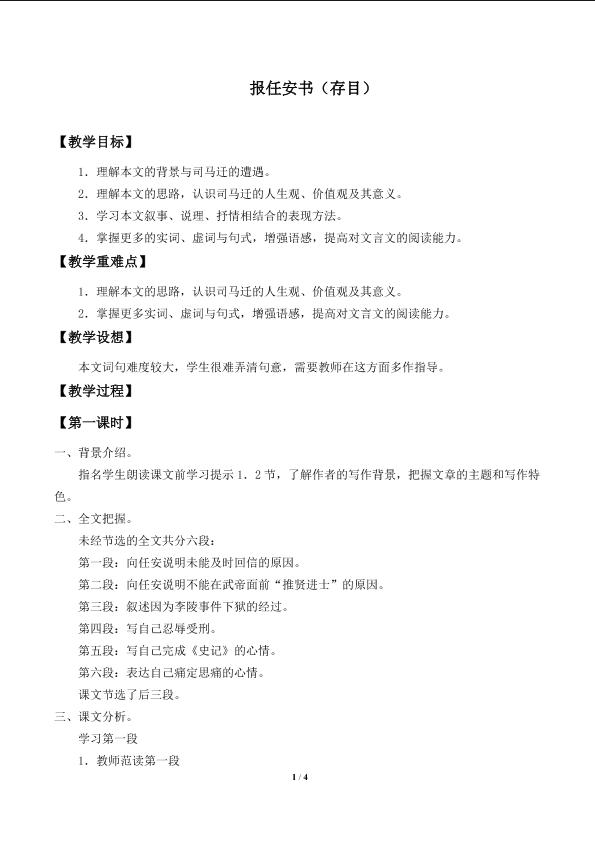 报任安书（存目）

【教学目标】

1.理解本文的背景与司马迁的遭遇。

2.理解本文的思路，认识司马迁的人生观、价值观及其意义。

3.学习本文叙事、说理、抒情相结合的表现方法。

4.掌握更多的实词、虚词与句式，增强语感，提高对文言文的阅读能力。

【教学重难点】

1.理解本文的思路，认识司马迁的人生观、价值观及其意义。

2.掌握更多实词、虚词与句式，增强语感，提高对文言文的阅读能力。

【教学设想】

本文词句难度较大，学生很难弄清句意，需要教师在这方面多作指导。

【教学过程】

【第一课时】

一、背景介绍。

指名学生朗读课文前学习提示1．2节，了解作者的写作背景，把握文章的主题和写作特色。

二、全文把握。

未经节选的全文共分六段：

第一段：向任安说明未能及时回信的原因。

第二段：向任安说明不能在武帝面前“推贤进士”的原因。

第三段：叙述因为李陵事件下狱的经过。

第四段：写自己忍辱受刑。

第五段：写自己完成《史记》的心情。

第六段：表达自己痛定思痛的心情。

课文节选了后三段。

三、课文分析。

学习第一段

1.教师范读第一段

1 / 4